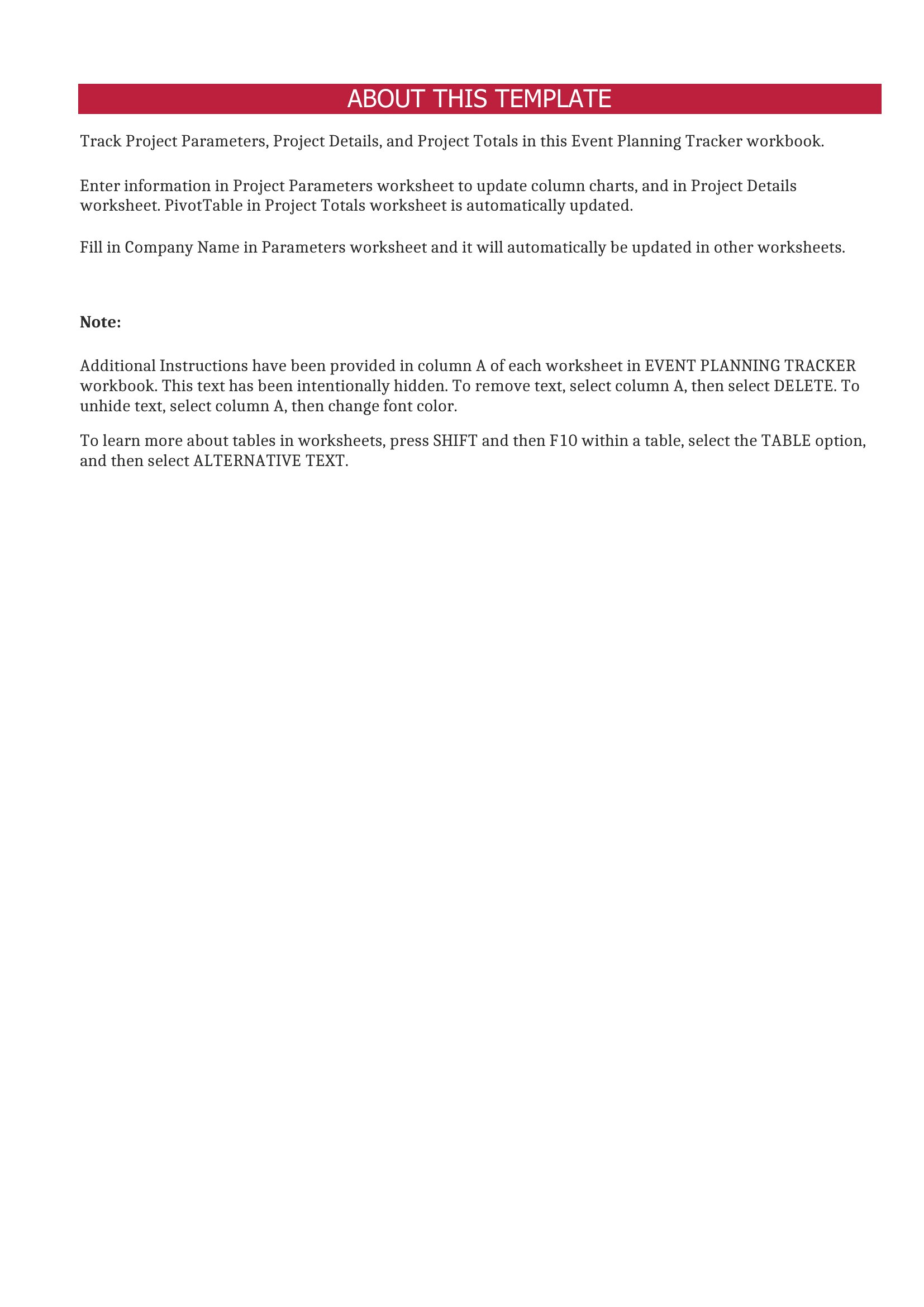 ABOUT THIS TEMPLATE

Track Project Parameters, Project Details, and Project Totals in this Event Planning Tracker workbook.

Enter information in Project Parameters worksheet to update column charts, and in Project Details worksheet. PivotTable in Project Totals worksheet is automatically updated.

Fill in Company Name in Parameters worksheet and it will automatically be updated in other worksheets.

Note:

Additional Instructions have been provided in column A of each worksheet in EVENT PLANNING TRACKER workbook. This text has been intentionally hidden. To remove text, select column A, then select DELETE. To unhide text, select column A, then change font color.

To learn more about tables in worksheets, press SHIFT and then F10 within a table, select the TABLE option, and then select ALTERNATIVE TEXT.